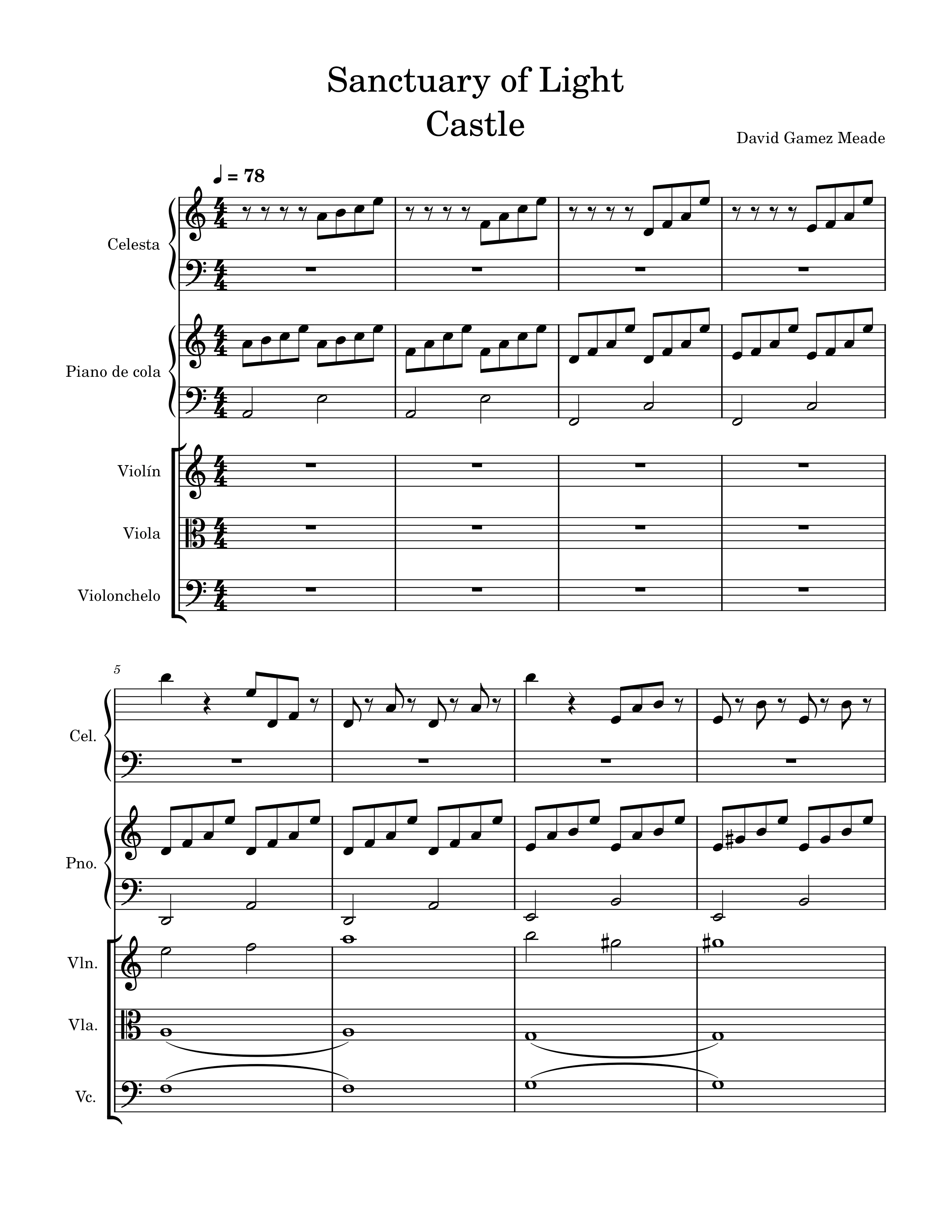 Sanctuary of Light
Castle

David Gamez Meade

♩ = 78

Celesta

Piano de cola

Violín

Viola

Violonchelo

5

Cel.

Pno.

Vln.

Vla.

Vc.